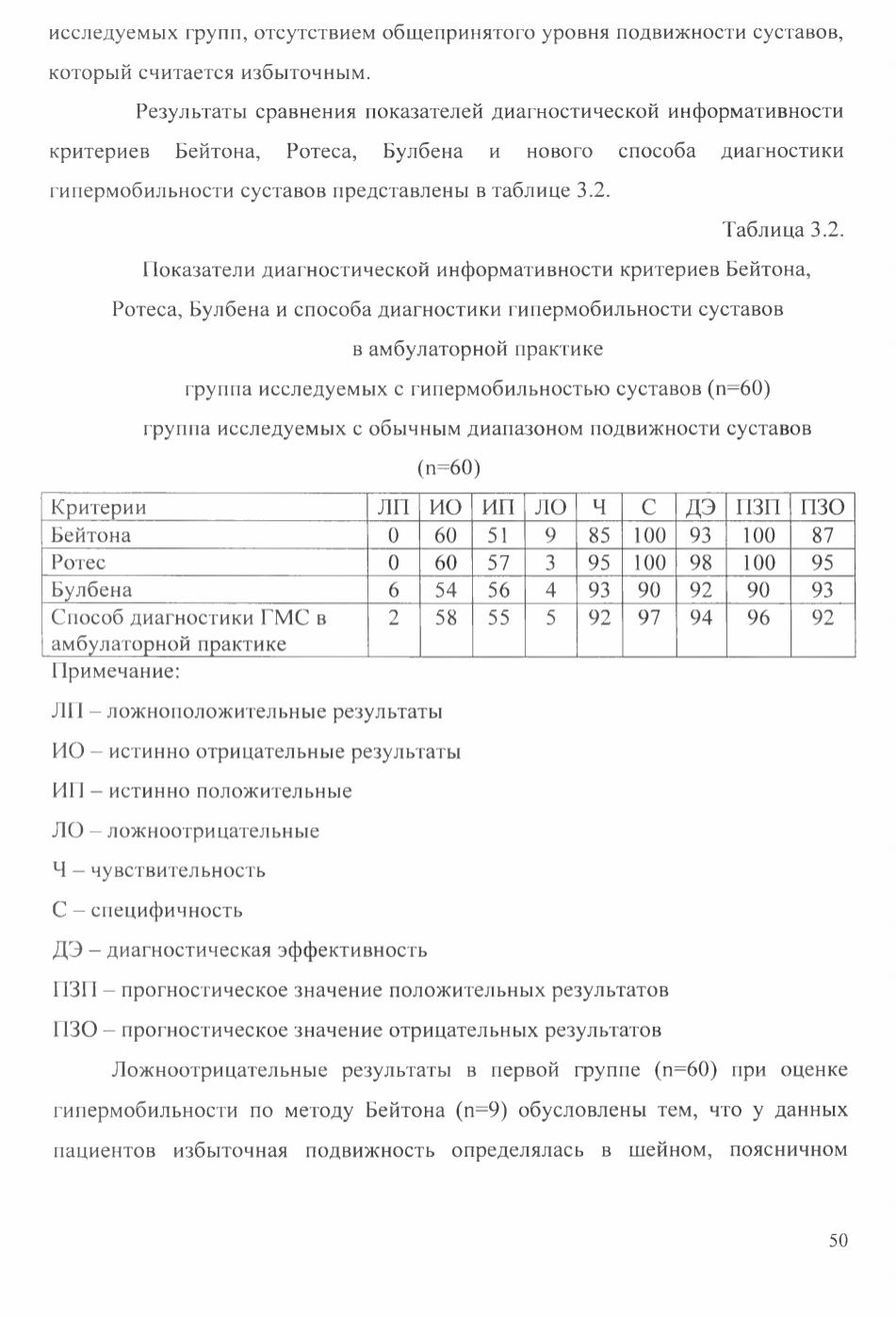 исследуемых групп, отсутствием общепринятого уровня подвижности суставов, который считается избыточным.

Результаты сравнения показателей диагностической информативности критериев Бейтона, Ротеса, Булбена и нового способа диагностики гипермобильности суставов представлены в таблице 3.2.

Таблица 3.2.

Показатели диагностической информативности критериев Бейтона, Ротеса, Булбена и способа диагностики гипермобильности суставов в амбулаторной практике

группа исследуемых с гипермобильностью суставов (n=60)

группа исследуемых с обычным диапазоном подвижности суставов (n=60)

| Критерии | ЛП | ИО | ИП | ЛО | Ч | С | ДЭ | ПЗП | ПЗО |
|---|---|---|---|---|---|---|---|---|---|
| Бейтона | 0 | 60 | 51 | 9 | 85 | 100 | 93 | 100 | 87 |
| Ротес | 0 | 60 | 57 | 3 | 95 | 100 | 98 | 100 | 95 |
| Булбена | 6 | 54 | 56 | 4 | 93 | 90 | 92 | 90 | 93 |
| Способ диагностики ГМС в амбулаторной практике | 2 | 58 | 55 | 5 | 92 | 97 | 94 | 96 | 92 |

Примечание:

ЛП – ложноположительные результаты

ИО – истинно отрицательные результаты

ИП – истинно положительные

ЛО – ложноотрицательные

Ч – чувствительность

С – специфичность

ДЭ – диагностическая эффективность

ПЗП – прогностическое значение положительных результатов

ПЗО – прогностическое значение отрицательных результатов

Ложноотрицательные результаты в первой группе (n=60) при оценке гипермобильности по методу Бейтона (n=9) обусловлены тем, что у данных пациентов избыточная подвижность определялась в шейном, поясничном

50